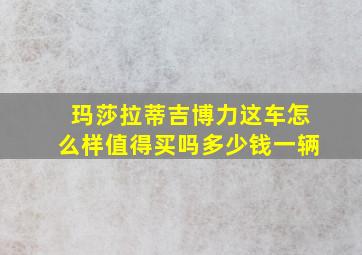 玛莎拉蒂吉博力这车怎么样值得买吗多少钱一辆